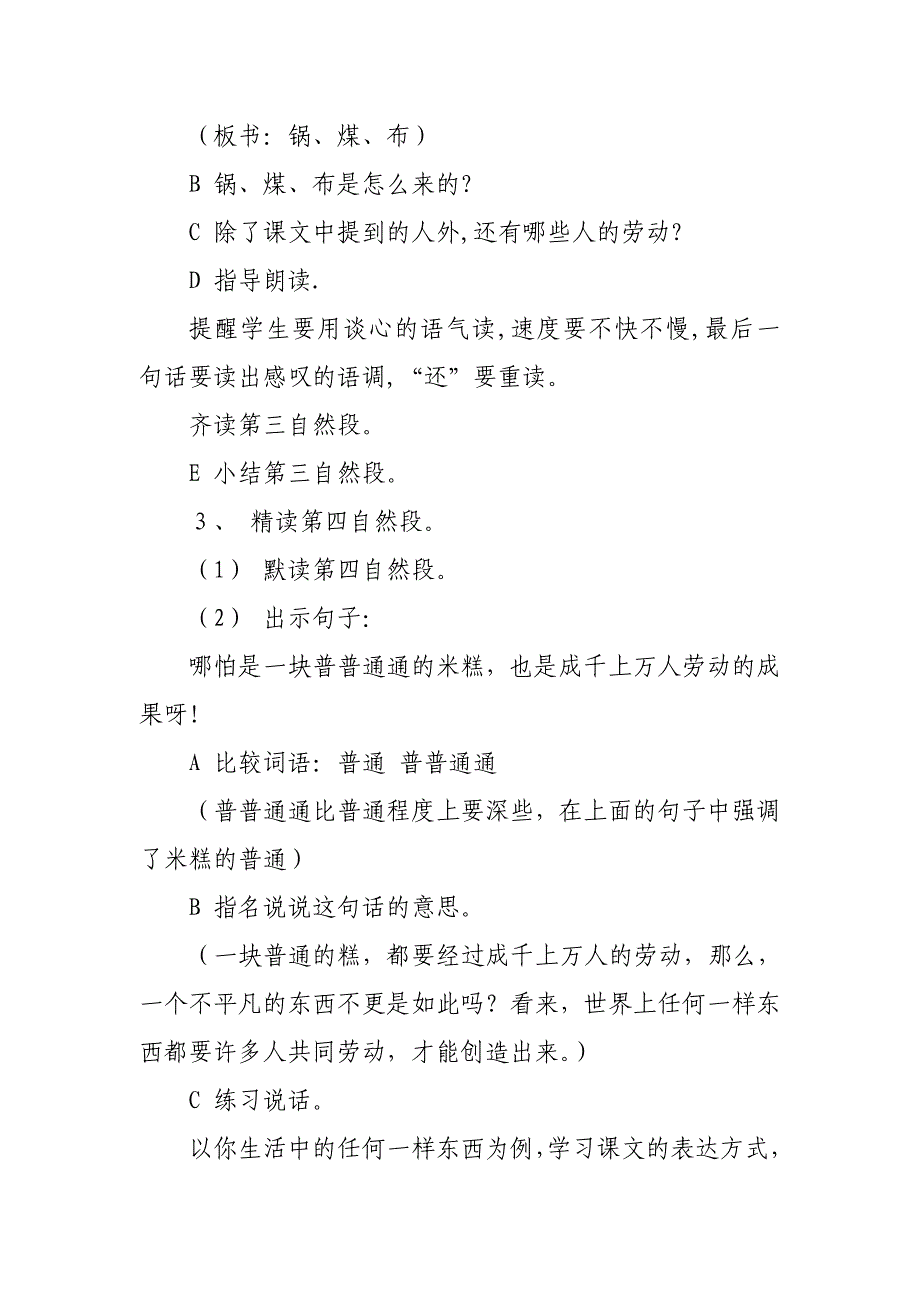 （板书：锅、煤、布）

B 锅、煤、布是怎么来的？

C 除了课文中提到的人外，还有哪些人的劳动？

D 指导朗读.

提醒学生要用谈心的语气读，速度要不快不慢，最后一句话要读出感叹的语调，“还”要重读。

齐读第三自然段。

E 小结第三自然段。

3、 精读第四自然段。

（1） 默读第四自然段。

（2） 出示句子：

哪怕是一块普普通通的米糕，也是成千上万人劳动的成果呀！

A 比较词语：普通 普普通通

（普普通通比普通程度上要深些，在上面的句子中强调了米糕的普通）

B 指名说说这句话的意思。

（一块普通的糕，都要经过成千上万人的劳动，那么，一个不平凡的东西不更是如此吗？看来，世界上任何一样东西都要许多人共同劳动，才能创造出来。）

C 练习说话。

以你生活中的任何一样东西为例，学习课文的表达方式，